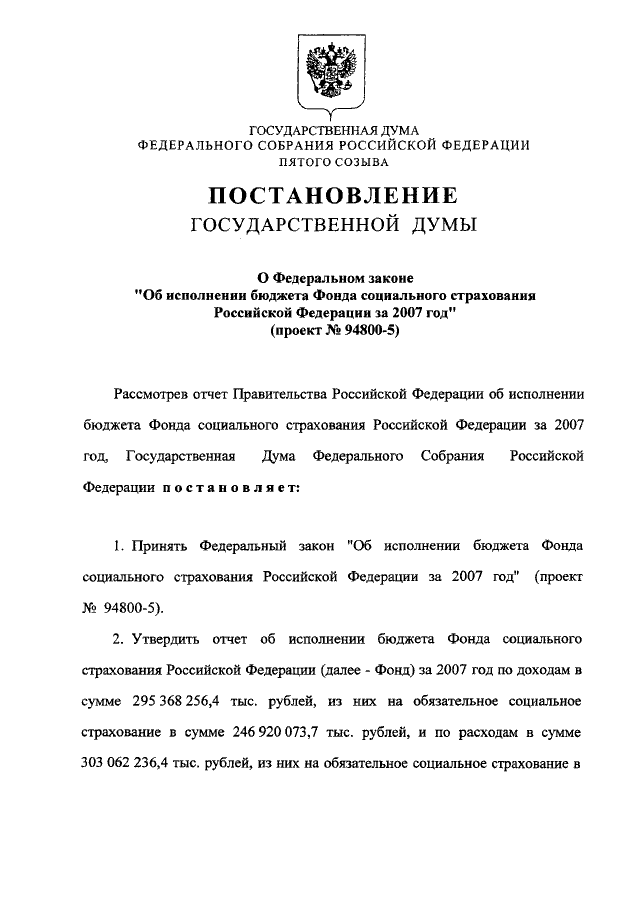 ГОСУДАРСТВЕННАЯ ДУМА
ФЕДЕРАЛЬНОГО СОБРАНИЯ РОССИЙСКОЙ ФЕДЕРАЦИИ
ПЯТОГО СОЗЫВА

ПОСТАНОВЛЕНИЕ
ГОСУДАРСТВЕННОЙ ДУМЫ

О Федеральном законе
"Об исполнении бюджета Фонда социального страхования
Российской Федерации за 2007 год"
(проект № 94800-5)

Рассмотрев отчет Правительства Российской Федерации об исполнении бюджета Фонда социального страхования Российской Федерации за 2007 год, Государственная Дума Федерального Собрания Российской Федерации постановляет:

1. Принять Федеральный закон "Об исполнении бюджета Фонда социального страхования Российской Федерации за 2007 год" (проект № 94800-5).

2. Утвердить отчет об исполнении бюджета Фонда социального страхования Российской Федерации (далее - Фонд) за 2007 год по доходам в сумме 295 368 256,4 тыс. рублей, из них на обязательное социальное страхование в сумме 246 920 073,7 тыс. рублей, и по расходам в сумме 303 062 236,4 тыс. рублей, из них на обязательное социальное страхование в